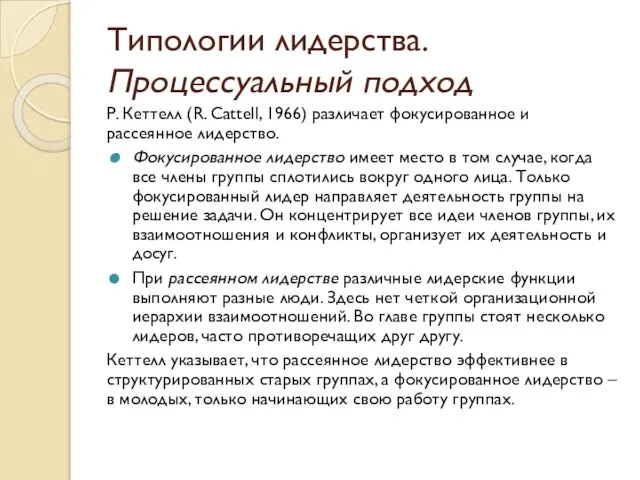 Типологии лидерства. Процессуальный подход

Р. Кеттелл (R. Cattell, 1966) различает фокусированное и рассеянное лидерство.

Фокусированное лидерство имеет место в том случае, когда все члены группы сплотились вокруг одного лица. Только фокусированный лидер направляет деятельность группы на решение задачи. Он концентрирует все идеи членов группы, их взаимоотношения и конфликты, организует их деятельность и досуг.

При рассеянном лидерстве различные лидерские функции выполняют разные люди. Здесь нет четкой организационной иерархии взаимоотношений. Во главе группы стоят несколько лидеров, часто противоречащих друг другу.

Кеттелл указывает, что рассеянное лидерство эффективнее в структурированных старых группах, а фокусированное лидерство – в молодых, только начинающих свою работу группах.